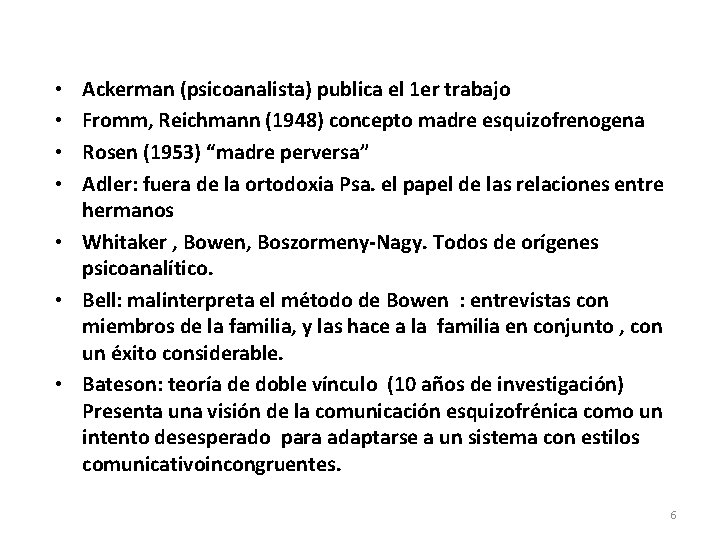 • Ackerman (psicoanalista) publica el 1er trabajo
• Fromm, Reichmann (1948) concepto madre esquizofrenogena
• Rosen (1953) “madre perversa”
• Adler: fuera de la ortodoxia Psa. el papel de las relaciones entre hermanos
• Whitaker , Bowen, Boszormeny-Nagy. Todos de orígenes psicoanalítico.
• Bell: malinterpreta el método de Bowen : entrevistas con miembros de la familia, y las hace a la familia en conjunto , con un éxito considerable.
• Bateson: teoría de doble vínculo (10 años de investigación) Presenta una visión de la comunicación esquizofrénica como un intento desesperado para adaptarse a un sistema con estilos comunicativoincongruentes.

6